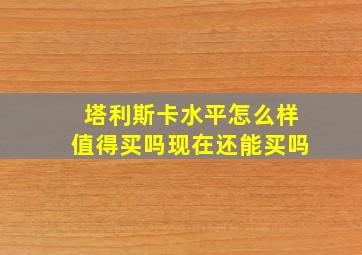 塔利斯卡水平怎么样
值得买吗现在还能买吗